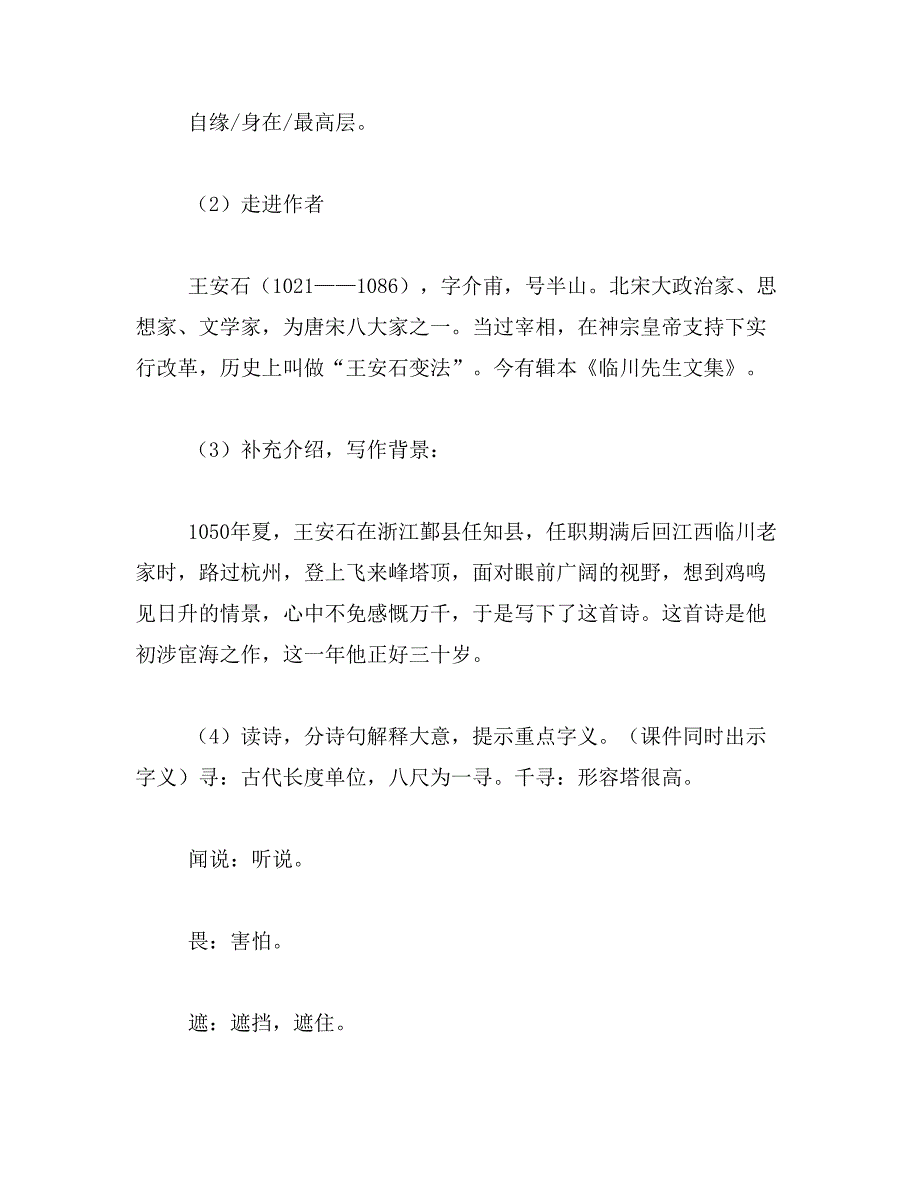 自缘/身在/最高层。

（2）走进作者

王安石（1021——1086），字介甫，号半山。北宋大政治家、思想家、文学家，为唐宋八大家之一。当过宰相，在神宗皇帝支持下实行改革，历史上叫做“王安石变法”。今有辑本《临川先生文集》。

（3）补充介绍，写作背景：

1050年夏，王安石在浙江鄞县任知县，任职期满后回江西临川老家时，路过杭州，登上飞来峰塔顶，面对眼前广阔的视野，想到鸡鸣见日升的情景，心中不免感慨万千，于是写下了这首诗。这首诗是他初涉宦海之作，这一年他正好三十岁。

（4）读诗，分诗句解释大意，提示重点字义。（课件同时出示字义）寻：古代长度单位，八尺为一寻。千寻：形容塔很高。

闻说：听说。

畏：害怕。

遮：遮挡，遮住。